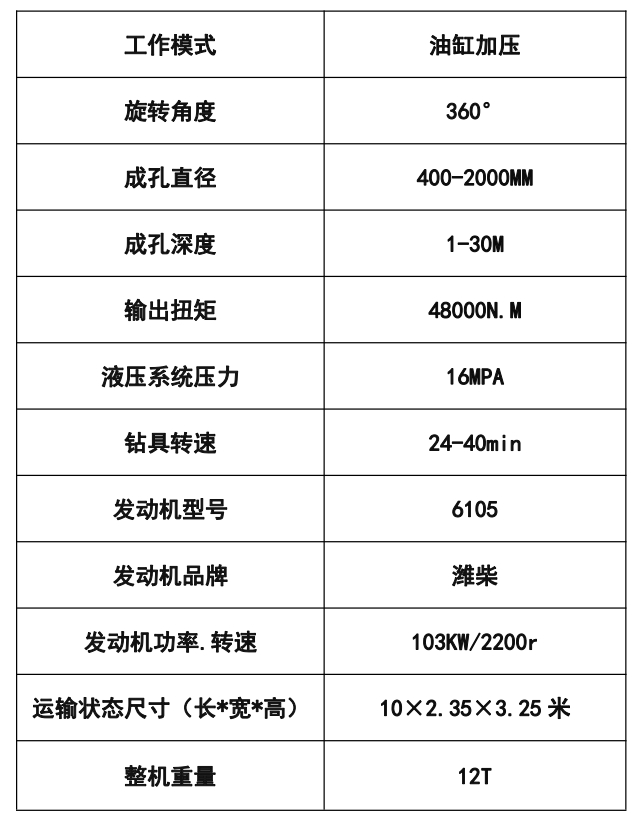 | 工作模式 | 油缸加压 |
|---|---|
| 旋转角度 | 360° |
| 成孔直径 | 400-2000MM |
| 成孔深度 | 1-30M |
| 输出扭矩 | 48000N.M |
| 液压系统压力 | 16MPA |
| 钻具转速 | 24-40min |
| 发动机型号 | 6105 |
| 发动机品牌 | 潍柴 |
| 发动机功率.转速 | 103KW/2200r |
| 运输状态尺寸（长*宽*高） | 10×2.35×3.25 米 |
| 整机重量 | 12T |